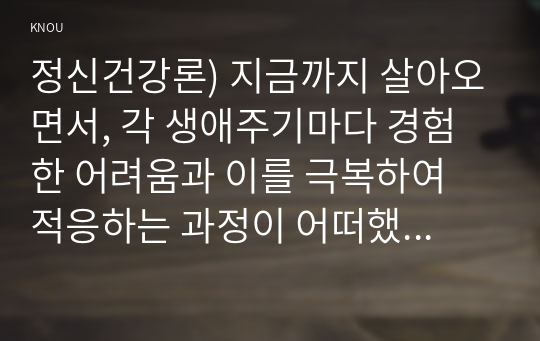 KNOU

정신건강론) 지금까지 살아오면서, 각 생애주기마다 경험한 어려움과 이를 극복하여 적응하는 과정이 어떠했...